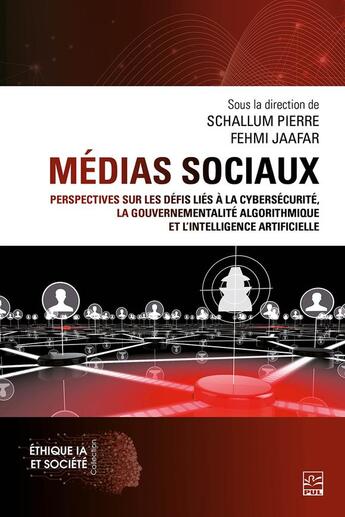 Sous la direction de
SCHALLUM PIERRE
FEHMI JAAFAR

MÉDIAS SOCIAUX

PERSPECTIVES SUR LES DÉFIS LIÉS À LA CYBERSÉCURITÉ, LA GOUVERNEMENTALITÉ ALGORITHMIQUE ET L'INTELLIGENCE ARTIFICIELLE

ÉTHIQUE IA ET SOCIÉTÉ
Collection

PUL